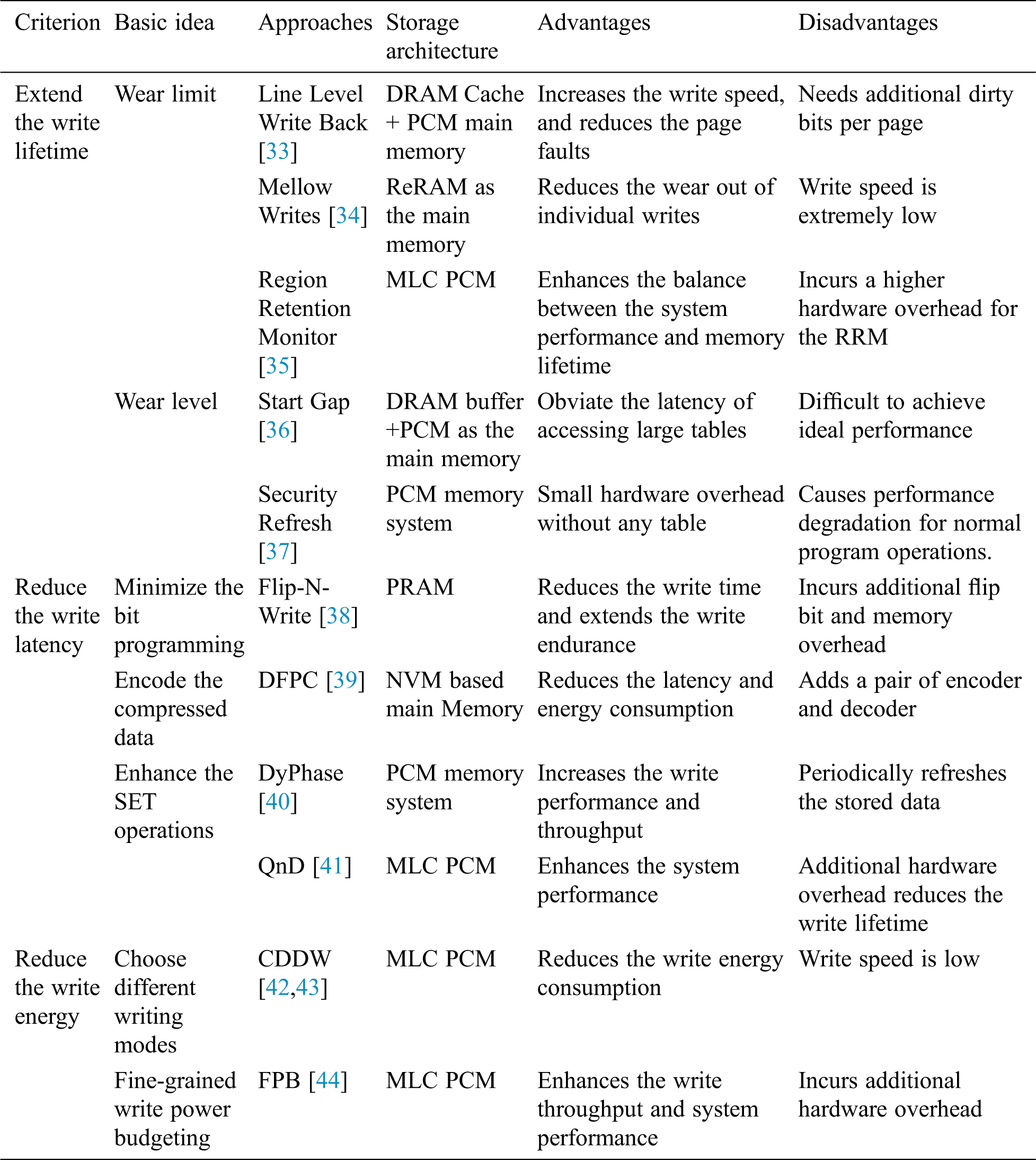 | Criterion | Basic idea | Approaches | Storage architecture | Advantages | Disadvantages |
|---|---|---|---|---|---|
| Extend the write lifetime | Wear limit | Line Level Write Back [33] | DRAM Cache + PCM main memory | Increases the write speed, and reduces the page faults | Needs additional dirty bits per page |
| | | Mellow Writes [34] | ReRAM as the main memory | Reduces the wear out of individual writes | Write speed is extremely low |
| | | Region Retention Monitor [35] | MLC PCM | Enhances the balance between the system performance and memory lifetime | Incurs a higher hardware overhead for the RRM |
| | Wear level | Start Gap [36] | DRAM buffer +PCM as the main memory | Obviate the latency of accessing large tables | Difficult to achieve ideal performance |
| | | Security Refresh [37] | PCM memory system | Small hardware overhead without any table | Causes performance degradation for normal program operations. |
| Reduce the write latency | Minimize the bit programming | Flip-N-Write [38] | PRAM | Reduces the write time and extends the write endurance | Incurs additional flip bit and memory overhead |
| | Encode the compressed data | DFPC [39] | NVM based main Memory | Reduces the latency and energy consumption | Adds a pair of encoder and decoder |
| | Enhance the SET operations | DyPhase [40] | PCM memory system | Increases the write performance and throughput | Periodically refreshes the stored data |
| | | QnD [41] | MLC PCM | Enhances the system performance | Additional hardware overhead reduces the write lifetime |
| Reduce the write energy | Choose different writing modes | CDDW [42,43] | MLC PCM | Reduces the write energy consumption | Write speed is low |
| | Fine-grained write power budgeting | FPB [44] | MLC PCM | Enhances the write throughput and system performance | Incurs additional hardware overhead |